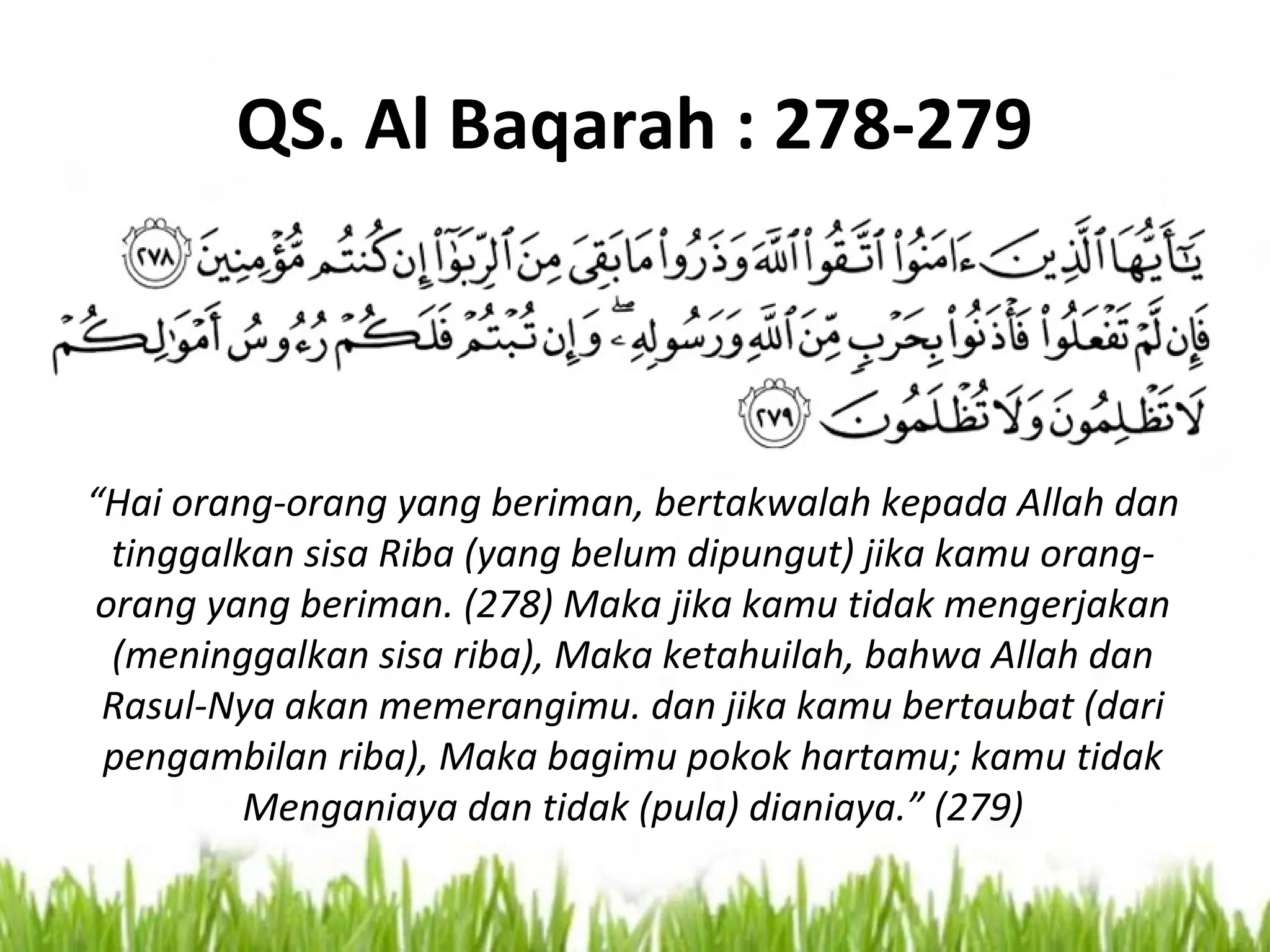 QS. Al Baqarah : 278-279

يَٰٓأَيُّهَا ٱلَّذِينَ ءَامَنُوا۟ ٱتَّقُوا۟ ٱللَّهَ وَذَرُوا۟ مَا بَقِىَ مِنَ ٱلرِّبَوٰٓا۟ إِن كُنتُم مُّؤْمِنِينَ ﴿٢٧٨﴾ فَإِن لَّمْ تَفْعَلُوا۟ فَأْذَنُوا۟ بِحَرْبٍ مِّنَ ٱللَّهِ وَرَسُولِهِۦ ۖ وَإِن تُبْتُمْ فَلَكُمْ رُءُوسُ أَمْوَٰلِكُمْ لَا تَظْلِمُونَ وَلَا تُظْلَمُونَ ﴿٢٧٩﴾

“Hai orang-orang yang beriman, bertakwalah kepada Allah dan tinggalkan sisa Riba (yang belum dipungut) jika kamu orang-orang yang beriman. (278) Maka jika kamu tidak mengerjakan (meninggalkan sisa riba), Maka ketahuilah, bahwa Allah dan Rasul-Nya akan memerangimu. dan jika kamu bertaubat (dari pengambilan riba), Maka bagimu pokok hartamu; kamu tidak Menganiaya dan tidak (pula) dianiaya.” (279)